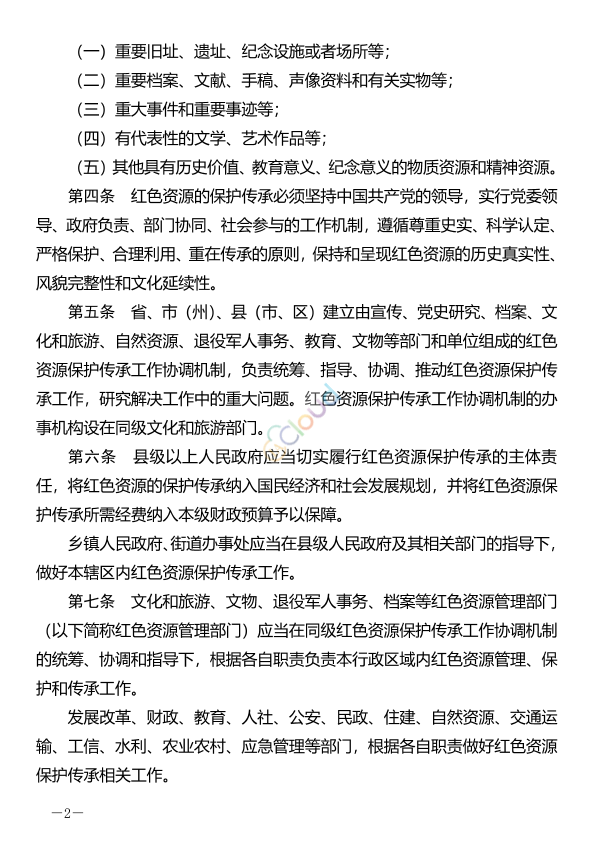 （一）重要旧址、遗址、纪念设施或者场所等；

（二）重要档案、文献、手稿、声像资料和有关实物等；

（三）重大事件和重要事迹等；

（四）有代表性的文学、艺术作品等；

（五）其他具有历史价值、教育意义、纪念意义的物质资源和精神资源。

第四条　红色资源的保护传承必须坚持中国共产党的领导，实行党委领导、政府负责、部门协同、社会参与的工作机制，遵循尊重史实、科学认定、严格保护、合理利用、重在传承的原则，保持和呈现红色资源的历史真实性、风貌完整性和文化延续性。

第五条　省、市（州）、县（市、区）建立由宣传、党史研究、档案、文化和旅游、自然资源、退役军人事务、教育、文物等部门和单位组成的红色资源保护传承工作协调机制，负责统筹、指导、协调、推动红色资源保护传承工作，研究解决工作中的重大问题。红色资源保护传承工作协调机制的办事机构设在同级文化和旅游部门。

第六条　县级以上人民政府应当切实履行红色资源保护传承的主体责任，将红色资源的保护传承纳入国民经济和社会发展规划，并将红色资源保护传承所需经费纳入本级财政预算予以保障。

乡镇人民政府、街道办事处应当在县级人民政府及其相关部门的指导下，做好本辖区内红色资源保护传承工作。

第七条　文化和旅游、文物、退役军人事务、档案等红色资源管理部门（以下简称红色资源管理部门）应当在同级红色资源保护传承工作协调机制的统筹、协调和指导下，根据各自职责负责本行政区域内红色资源管理、保护和传承工作。

发展改革、财政、教育、人社、公安、民政、住建、自然资源、交通运输、工信、水利、农业农村、应急管理等部门，根据各自职责做好红色资源保护传承相关工作。

—2—